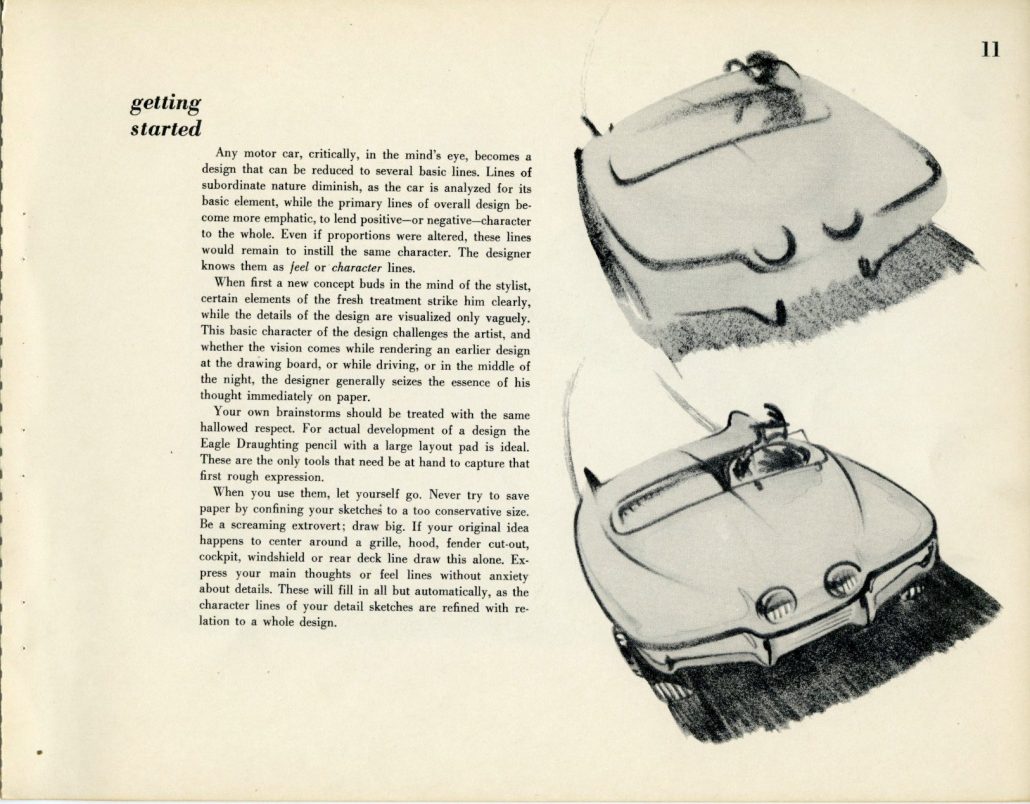 11

getting
started

Any motor car, critically, in the mind's eye, becomes a design that can be reduced to several basic lines. Lines of subordinate nature diminish, as the car is analyzed for its basic element, while the primary lines of overall design become more emphatic, to lend positive—or negative—character to the whole. Even if proportions were altered, these lines would remain to instill the same character. The designer knows them as feel or character lines.

When first a new concept buds in the mind of the stylist, certain elements of the fresh treatment strike him clearly, while the details of the design are visualized only vaguely. This basic character of the design challenges the artist, and whether the vision comes while rendering an earlier design at the drawing board, or while driving, or in the middle of the night, the designer generally seizes the essence of his thought immediately on paper.

Your own brainstorms should be treated with the same hallowed respect. For actual development of a design the Eagle Draughting pencil with a large layout pad is ideal. These are the only tools that need be at hand to capture that first rough expression.

When you use them, let yourself go. Never try to save paper by confining your sketches to a too conservative size. Be a screaming extrovert; draw big. If your original idea happens to center around a grille, hood, fender cut-out, cockpit, windshield or rear deck line draw this alone. Express your main thoughts or feel lines without anxiety about details. These will fill in all but automatically, as the character lines of your detail sketches are refined with relation to a whole design.